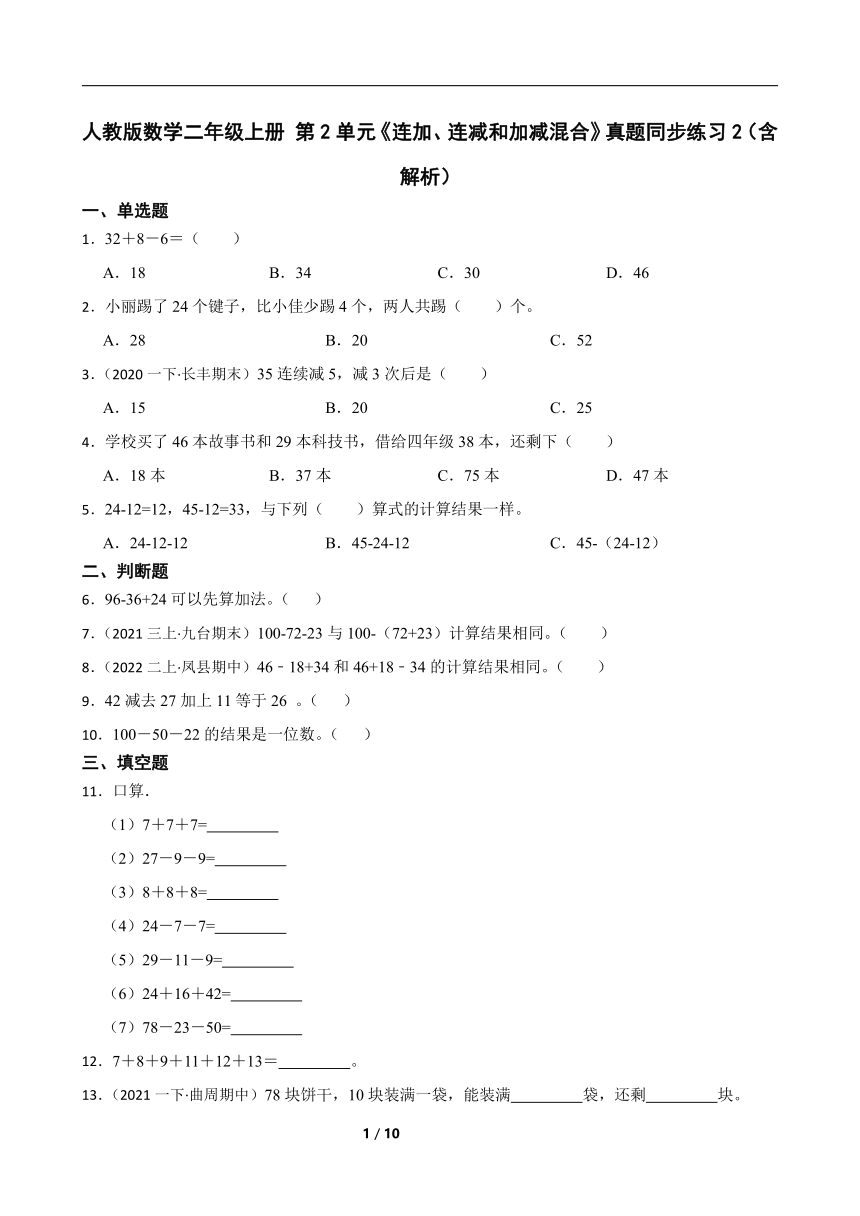 人教版数学二年级上册 第 2 单元《连加、连减和加减混合》真题同步练习 2（含解析）

一、单选题

1．32＋8－6＝（　　）

A．18　　B．34　　C．30　　D．46

2．小丽踢了 24 个键子，比小佳少踢 4 个，两人共踢（　　）个。

A．28　　B．20　　C．52

3．（2020 一下·长丰期末）35 连续减 5，减 3 次后是（　　）

A．15　　B．20　　C．25

4．学校买了 46 本故事书和 29 本科技书，借给四年级 38 本，还剩下（　　）

A．18 本　　B．37 本　　C．75 本　　D．47 本

5．24-12=12，45-12=33，与下列（　　）算式的计算结果一样。

A．24-12-12　　B．45-24-12　　C．45-（24-12）

二、判断题

6．96-36+24 可以先算加法。（　　）

7．（2021 三上·九台期末）100-72-23 与 100-（72+23）计算结果相同。（　　）

8．（2022 二上·凤县期中）46﹣18+34 和 46+18﹣34 的计算结果相同。（　　）

9．42 减去 27 加上 11 等于 26 。（　　）

10．100－50－22 的结果是一位数。（　　）

三、填空题

11．口算.

（1）7＋7＋7=________

（2）27－9－9=________

（3）8＋8＋8=________

（4）24－7－7=________

（5）29－11－9=________

（6）24＋16＋42=________

（7）78－23－50=________

12．7＋8＋9＋11＋12＋13＝________。

13．（2021 一下·曲周期中）78 块饼干，10 块装满一袋，能装满________袋，还剩________块。

1 / 10